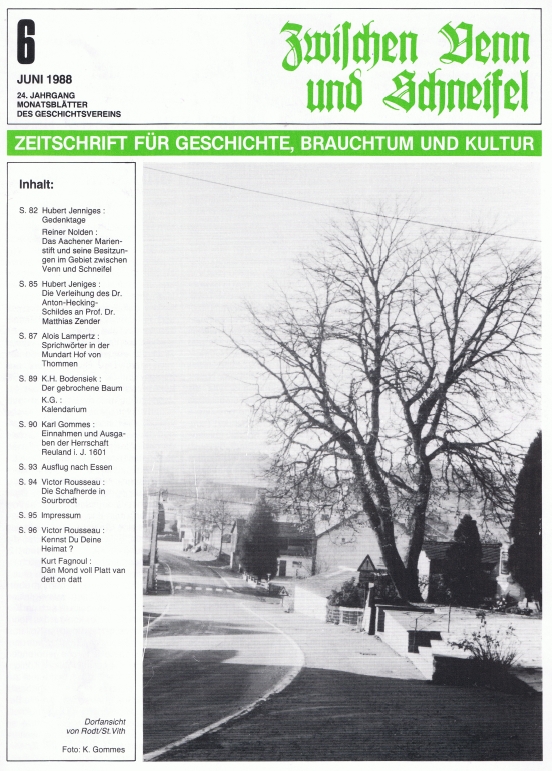 6

JUNI 1988

24. JAHRGANG
MONATSBLÄTTER
DES GESCHICHTSVEREINS

Zwischen Venn und Schneifel

ZEITSCHRIFT FÜR GESCHICHTE, BRAUCHTUM UND KULTUR

Inhalt:

S. 82 Hubert Jenniges : Gedenktage

Reiner Nolden : Das Aachener Marienstift und seine Besitzungen im Gebiet zwischen Venn und Schneifel

S. 85 Hubert Jeniges : Die Verleihung des Dr. Anton-Hecking-Schildes an Prof. Dr. Matthias Zender

S. 87 Alois Lampertz : Sprichwörter in der Mundart Hof von Thommen

S. 89 K.H. Bodensiek : Der gebrochene Baum

K.G. : Kalendarium

S. 90 Karl Gommes : Einnahmen und Ausgaben der Herrschaft Reuland i. J. 1601

S. 93 Ausflug nach Essen

S. 94 Victor Rousseau : Die Schafherde in Sourbrodt

S. 95 Impressum

S. 96 Victor Rousseau : Kennst Du Deine Heimat ?

Kurt Fagnoul : Dän Mond voll Platt van dett on datt

Dorfansicht von Rodt/St.Vith

Foto: K. Gommes